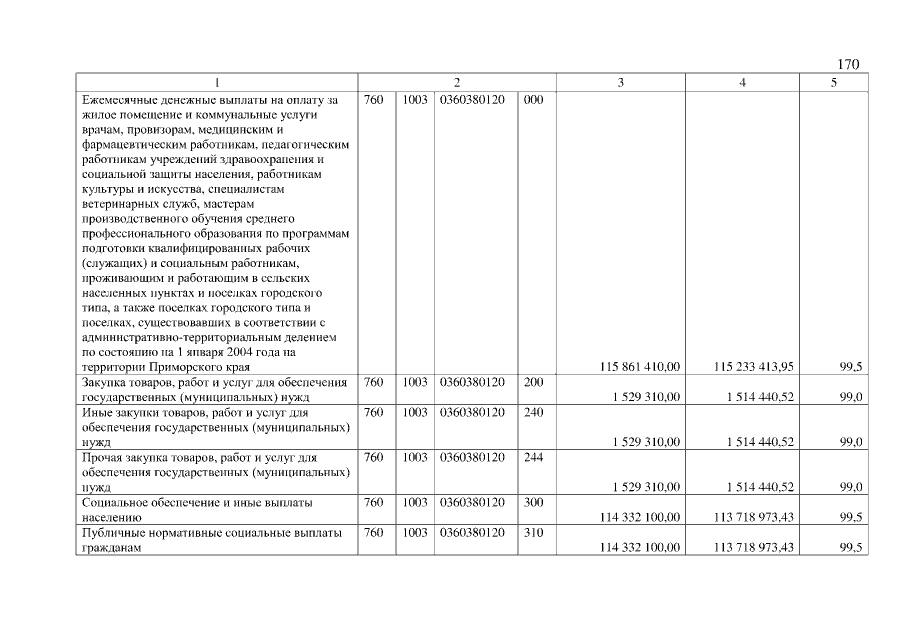 170

| 1 | 2 | | | | 3 | 4 | 5 |
|---|---|---|---|---|---|---|---|
| Ежемесячные денежные выплаты на оплату за жилое помещение и коммунальные услуги врачам, провизорам, медицинским и фармацевтическим работникам, педагогическим работникам учреждений здравоохранения и социальной защиты населения, работникам культуры и искусства, специалистам ветеринарных служб, мастерам производственного обучения среднего профессионального образования по программам подготовки квалифицированных рабочих (служащих) и социальным работникам, проживающим и работающим в сельских населенных пунктах и поселках городского типа, а также поселках городского типа и поселках, существовавших в соответствии с административно-территориальным делением по состоянию на 1 января 2004 года на территории Приморского края | 760 | 1003 | 0360380120 | 000 | 115 861 410,00 | 115 233 413,95 | 99,5 |
| Закупка товаров, работ и услуг для обеспечения государственных (муниципальных) нужд | 760 | 1003 | 0360380120 | 200 | 1 529 310,00 | 1 514 440,52 | 99,0 |
| Иные закупки товаров, работ и услуг для обеспечения государственных (муниципальных) нужд | 760 | 1003 | 0360380120 | 240 | 1 529 310,00 | 1 514 440,52 | 99,0 |
| Прочая закупка товаров, работ и услуг для обеспечения государственных (муниципальных) нужд | 760 | 1003 | 0360380120 | 244 | 1 529 310,00 | 1 514 440,52 | 99,0 |
| Социальное обеспечение и иные выплаты населению | 760 | 1003 | 0360380120 | 300 | 114 332 100,00 | 113 718 973,43 | 99,5 |
| Публичные нормативные социальные выплаты гражданам | 760 | 1003 | 0360380120 | 310 | 114 332 100,00 | 113 718 973,43 | 99,5 |